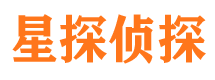 星探侦探